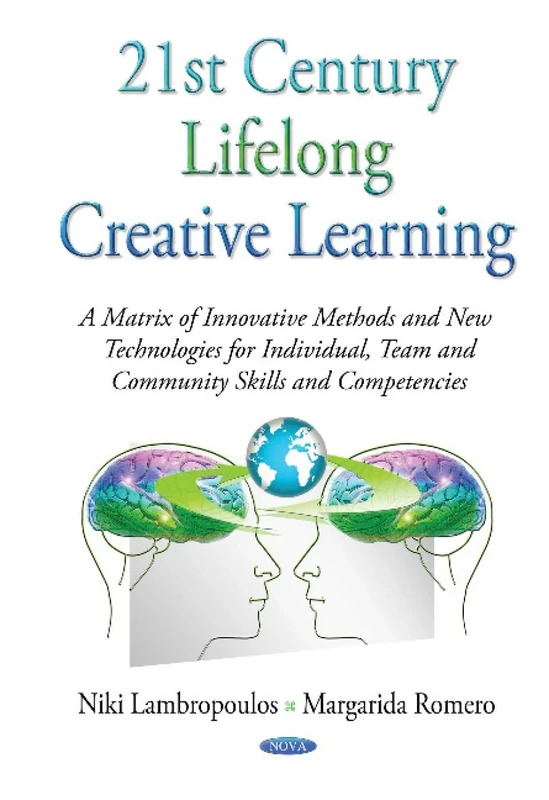 21st Century Lifelong Creative Learning

A Matrix of Innovative Methods and New Technologies for Individual, Team and Community Skills and Competencies

Niki Lambropoulos Margarida Romero

NOVA